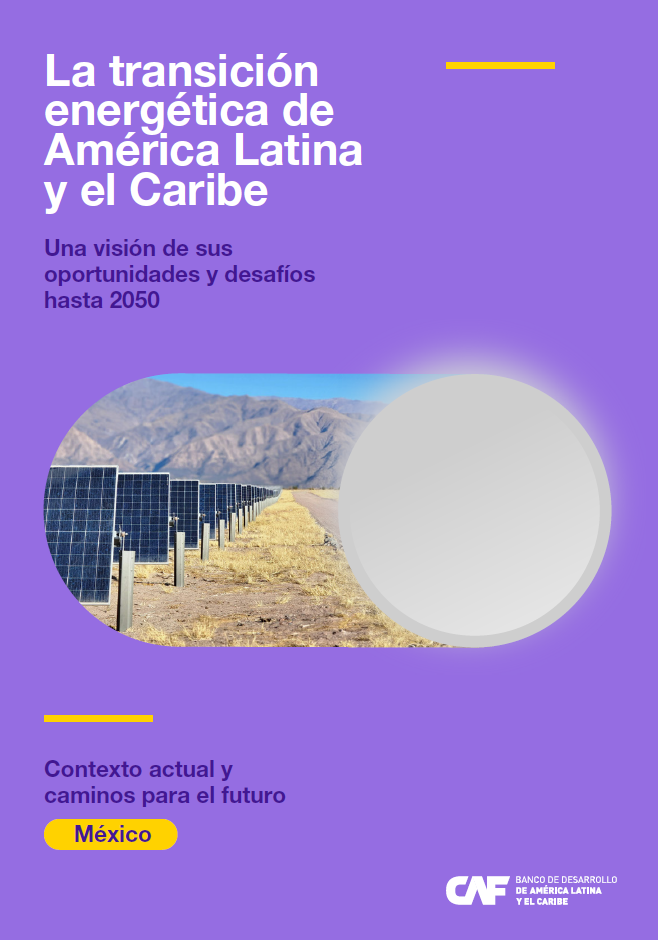 La transición energética de América Latina y el Caribe

Una visión de sus oportunidades y desafíos hasta 2050

Contexto actual y caminos para el futuro

México

CAF BANCO DE DESARROLLO DE AMÉRICA LATINA Y EL CARIBE